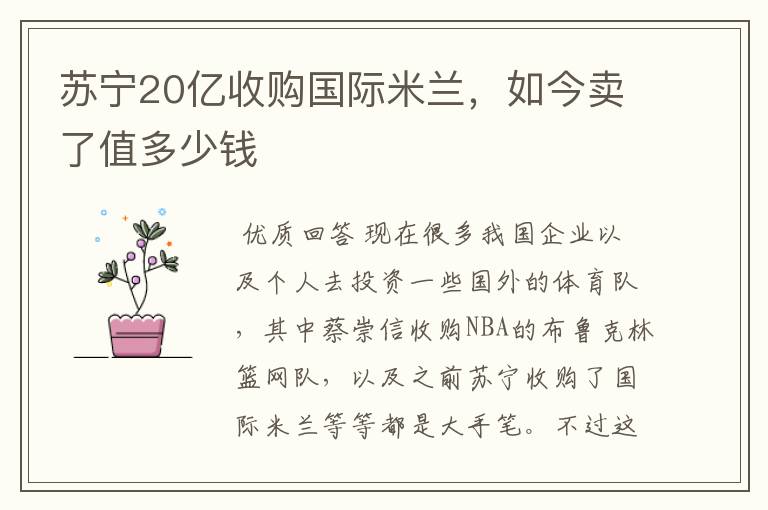 苏宁20亿收购国际米兰，如今卖了值多少钱

优质回答 现在很多我国企业以及个人去投资一些国外的体育队，其中蔡崇信收购NBA的布鲁克林篮网队，以及之前苏宁收购了国际米兰等等都是大手笔。不过这